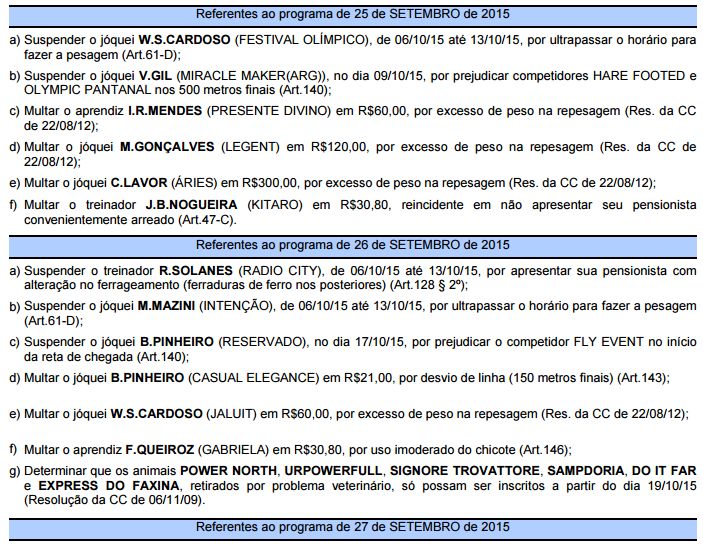 Referentes ao programa de 25 de SETEMBRO de 2015

a) Suspender o jóquei W.S.CARDOSO (FESTIVAL OLÍMPICO), de 06/10/15 até 13/10/15, por ultrapassar o horário para fazer a pesagem (Art.61-D);

b) Suspender o jóquei V.GIL (MIRACLE MAKER(ARG)), no dia 09/10/15, por prejudicar competidores HARE FOOTED e OLYMPIC PANTANAL nos 500 metros finais (Art.140);

c) Multar o aprendiz I.R.MENDES (PRESENTE DIVINO) em R$60,00, por excesso de peso na repesagem (Res. da CC de 22/08/12);

d) Multar o jóquei M.GONÇALVES (LEGENT) em R$120,00, por excesso de peso na repesagem (Res. da CC de 22/08/12);

e) Multar o jóquei C.LAVOR (ÁRIES) em R$300,00, por excesso de peso na repesagem (Res. da CC de 22/08/12);

f) Multar o treinador J.B.NOGUEIRA (KITARO) em R$30,80, reincidente em não apresentar seu pensionista convenientemente arreado (Art.47-C).

Referentes ao programa de 26 de SETEMBRO de 2015

a) Suspender o treinador R.SOLANES (RADIO CITY), de 06/10/15 até 13/10/15, por apresentar sua pensionista com alteração no ferrageamento (ferraduras de ferro nos posteriores) (Art.128 § 2º);

b) Suspender o jóquei M.MAZINI (INTENÇÃO), de 06/10/15 até 13/10/15, por ultrapassar o horário para fazer a pesagem (Art.61-D);

c) Suspender o jóquei B.PINHEIRO (RESERVADO), no dia 17/10/15, por prejudicar o competidor FLY EVENT no início da reta de chegada (Art.140);

d) Multar o jóquei B.PINHEIRO (CASUAL ELEGANCE) em R$21,00, por desvio de linha (150 metros finais) (Art.143);

e) Multar o jóquei W.S.CARDOSO (JALUIT) em R$60,00, por excesso de peso na repesagem (Res. da CC de 22/08/12);

f) Multar o aprendiz F.QUEIROZ (GABRIELA) em R$30,80, por uso imoderado do chicote (Art.146);

g) Determinar que os animais POWER NORTH, URPOWERFULL, SIGNORE TROVATTORE, SAMPDORIA, DO IT FAR e EXPRESS DO FAXINA, retirados por problema veterinário, só possam ser inscritos a partir do dia 19/10/15 (Resolução da CC de 06/11/09).

Referentes ao programa de 27 de SETEMBRO de 2015